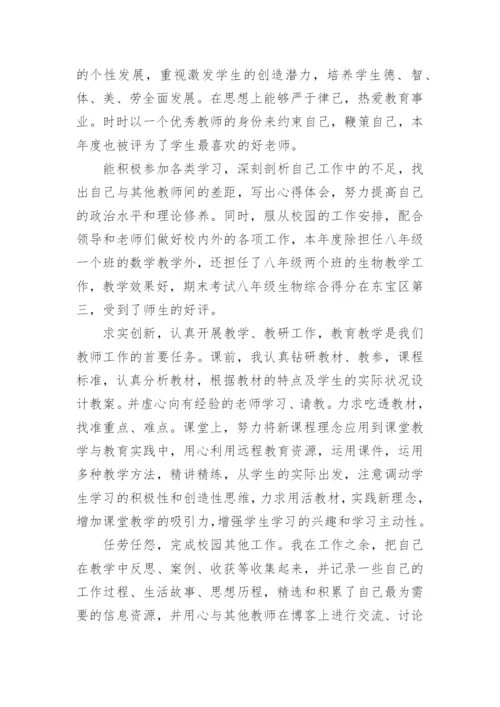 的个性发展，重视激发学生的创造潜力，培养学生德、智、体、美、劳全面发展。在思想上能够严于律己，热爱教育事业。时时以一个优秀教师的身份来约束自己，鞭策自己，本年度也被评为了学生最喜欢的好老师。

能积极参加各类学习，深刻剖析自己工作中的不足，找出自己与其他教师间的差距，写出心得体会，努力提高自己的政治水平和理论修养。同时，服从校园的工作安排，配合领导和老师们做好校内外的各项工作，本年度除担任八年级一个班的数学教学外，还担任了八年级两个班的生物教学工作，教学效果好，期末考试八年级生物综合得分在东宝区第三，受到了师生的好评。

求实创新，认真开展教学、教研工作，教育教学是我们教师工作的首要任务。课前，我认真钻研教材、教参，课程标准，认真分析教材，根据教材的特点及学生的实际状况设计教案。并虚心向有经验的老师学习、请教。力求吃透教材，找准重点、难点。课堂上，努力将新课程理念应用到课堂教学与教育实践中，用心利用远程教育资源，运用课件，运用多种教学方法，精讲精练，从学生的实际出发，注意调动学生学习的积极性和创造性思维，力求用活教材，实践新理念，增加课堂教学的吸引力，增强学生学习的兴趣和学习主动性。

任劳任怨，完成校园其他工作。我在工作之余，把自己在教学中反思、案例、收获等收集起来，并记录一些自己的工作过程、生活故事、思想历程，精选和积累了自己最为需要的信息资源，并用心与其他教师在博客上进行交流、讨论